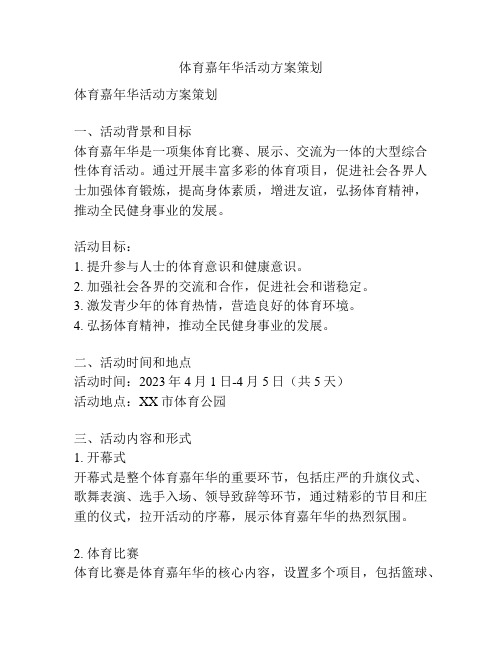 体育嘉年华活动方案策划

体育嘉年华活动方案策划

一、活动背景和目标
体育嘉年华是一项集体育比赛、展示、交流为一体的大型综合性体育活动。通过开展丰富多彩的体育项目，促进社会各界人士加强体育锻炼，提高身体素质，增进友谊，弘扬体育精神，推动全民健身事业的发展。

活动目标：
1. 提升参与人士的体育意识和健康意识。
2. 加强社会各界的交流和合作，促进社会和谐稳定。
3. 激发青少年的体育热情，营造良好的体育环境。
4. 弘扬体育精神，推动全民健身事业的发展。

二、活动时间和地点
活动时间：2023 年 4 月 1 日-4 月 5 日（共 5 天）
活动地点：XX 市体育公园

三、活动内容和形式
1. 开幕式
开幕式是整个体育嘉年华的重要环节，包括庄严的升旗仪式、歌舞表演、选手入场、领导致辞等环节，通过精彩的节目和庄重的仪式，拉开活动的序幕，展示体育嘉年华的热烈氛围。

2. 体育比赛
体育比赛是体育嘉年华的核心内容，设置多个项目，包括篮球、